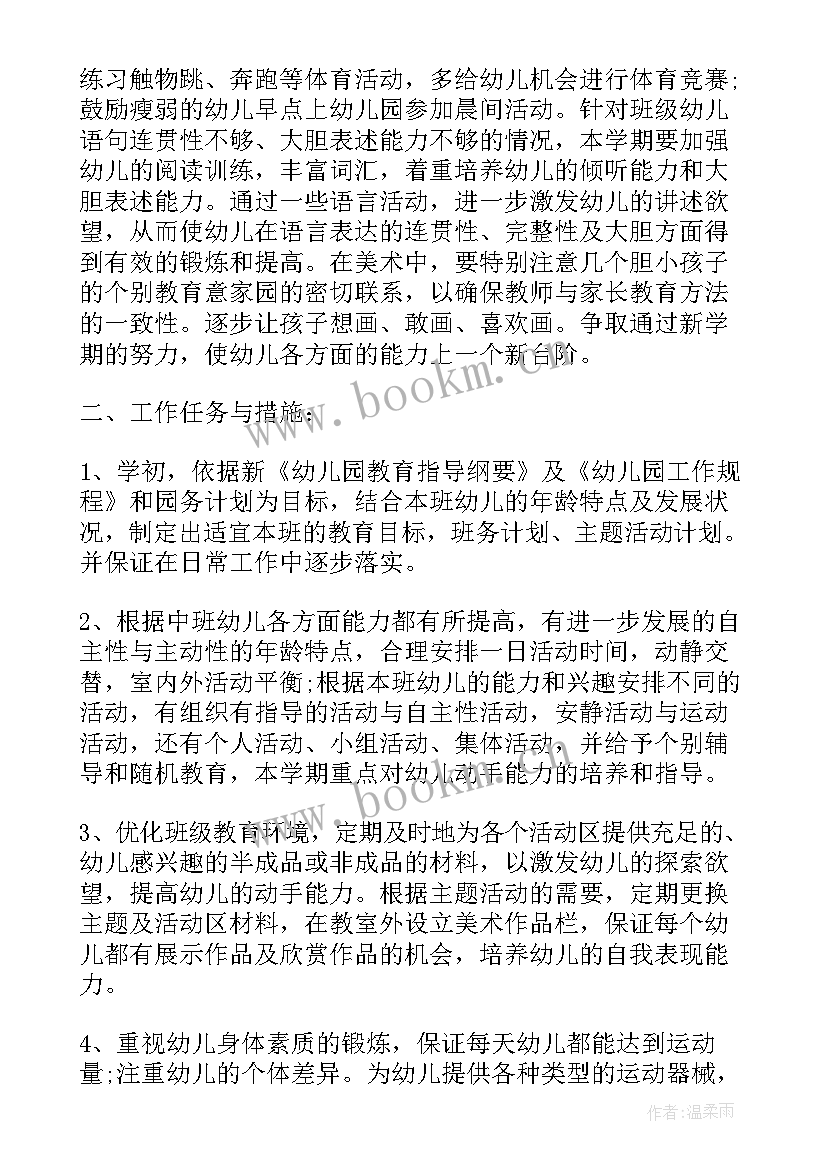 练习触物跳、奔跑等体育活动，多给幼儿机会进行体育竞赛;鼓励瘦弱的幼儿早点上幼儿园参加晨间活动。针对班级幼儿语句连贯性不够、大胆表述能力不够的情况，本学期要加强幼儿的阅读训练，丰富词汇，着重培养幼儿的倾听能力和大胆表述能力。通过一些语言活动，进一步激发幼儿的讲述欲望，从而使幼儿在语言表达的连贯性、完整性及大胆方面得到有效的锻炼和提高。在美术中，要特别注意几个胆小孩子的个别教育意家园的密切联系，以确保教师与家长教育方法的一致性。逐步让孩子想画、敢画、喜欢画。争取通过新学期的努力，使幼儿各方面的能力上一个新台阶。

二、工作任务与措施：

1、学初，依据新《幼儿园教育指导纲要》及《幼儿园工作规程》和园务计划为目标，结合本班幼儿的年龄特点及发展状况，制定出适宜本班的教育目标，班务计划、主题活动计划。并保证在日常工作中逐步落实。

2、根据中班幼儿各方面能力都有所提高，有进一步发展的自主性与主动性的年龄特点，合理安排一日活动时间，动静交替，室内外活动平衡;根据本班幼儿的能力和兴趣安排不同的活动，有组织有指导的活动与自主性活动，安静活动与运动活动，还有个人活动、小组活动、集体活动，并给予个别辅导和随机教育，本学期重点对幼儿动手能力的培养和指导。

3、优化班级教育环境，定期及时地为各个活动区提供充足的、幼儿感兴趣的半成品或非成品的材料，以激发幼儿的探索欲望，提高幼儿的动手能力。根据主题活动的需要，定期更换主题及活动区材料，在教室外设立美术作品栏，保证每个幼儿都有展示作品及欣赏作品的机会，培养幼儿的自我表现能力。

4、重视幼儿身体素质的锻炼，保证每天幼儿都能达到运动量;注重幼儿的个体差异。为幼儿提供各种类型的运动器械，

www.bookm.com
www.bookm.com
作者:温柔雨